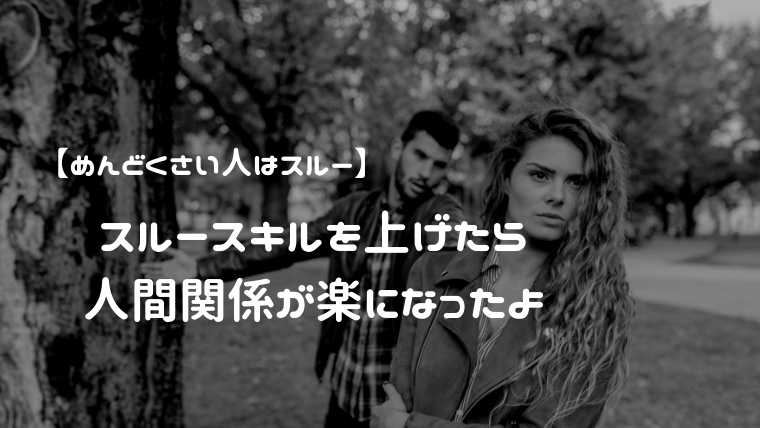 【めんどくさい人はスルー】

スルースキルを上げたら

人間関係が楽になったよ